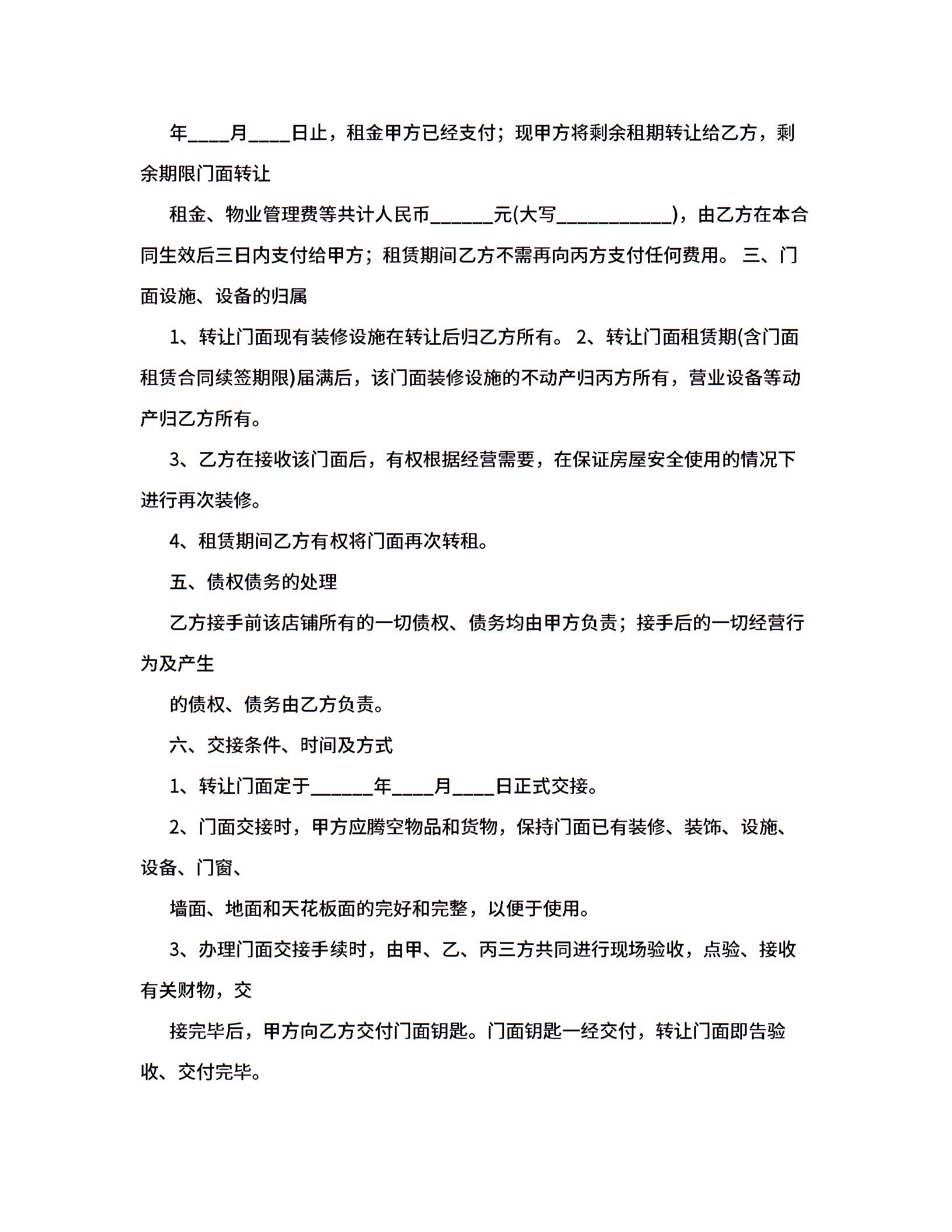 年____月____日止，租金甲方已经支付；现甲方将剩余租期转让给乙方，剩余期限门面转让

租金、物业管理费等共计人民币______元(大写___________)，由乙方在本合同生效后三日内支付给甲方；租赁期间乙方不需再向丙方支付任何费用。 三、门面设施、设备的归属

1、转让门面现有装修设施在转让后归乙方所有。 2、转让门面租赁期(含门面租赁合同续签期限)届满后，该门面装修设施的不动产归丙方所有，营业设备等动产归乙方所有。

3、乙方在接收该门面后，有权根据经营需要，在保证房屋安全使用的情况下进行再次装修。

4、租赁期间乙方有权将门面再次转租。

五、债权债务的处理

乙方接手前该店铺所有的一切债权、债务均由甲方负责；接手后的一切经营行为及产生

的债权、债务由乙方负责。

六、交接条件、时间及方式

1、转让门面定于______年____月____日正式交接。

2、门面交接时，甲方应腾空物品和货物，保持门面已有装修、装饰、设施、设备、门窗、

墙面、地面和天花板面的完好和完整，以便于使用。

3、办理门面交接手续时，由甲、乙、丙三方共同进行现场验收，点验、接收有关财物，交

接完毕后，甲方向乙方交付门面钥匙。门面钥匙一经交付，转让门面即告验收、交付完毕。